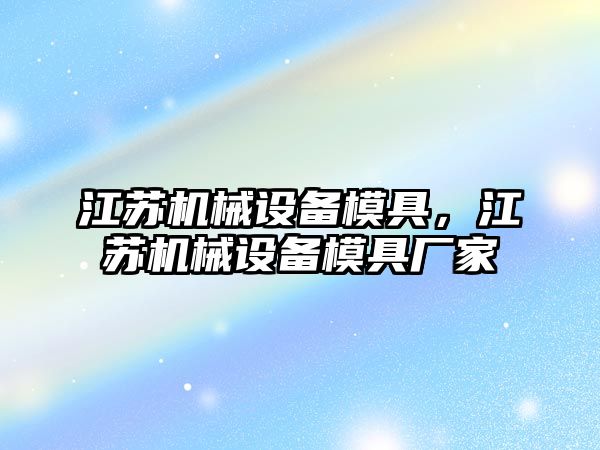 江苏机械设备模具，江苏机械设备模具厂家